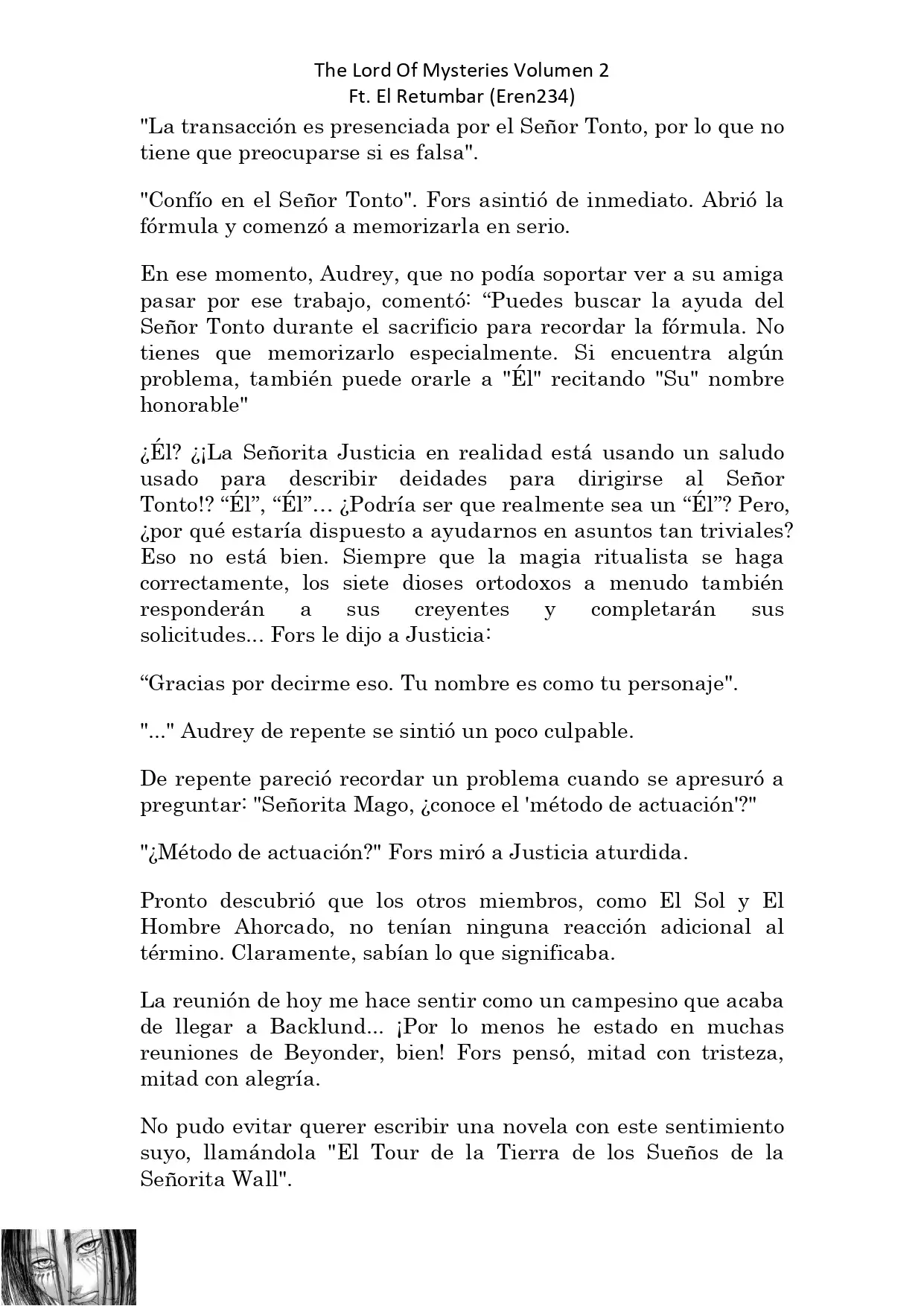 The Lord Of Mysteries Volumen 2
Ft. El Retumbar (Eren234)

"La transacción es presenciada por el Señor Tonto, por lo que no tiene que preocuparse si es falsa".

"Confío en el Señor Tonto". Fors asintió de inmediato. Abrió la fórmula y comenzó a memorizarla en serio.

En ese momento, Audrey, que no podía soportar ver a su amiga pasar por ese trabajo, comentó: “Puedes buscar la ayuda del Señor Tonto durante el sacrificio para recordar la fórmula. No tienes que memorizarlo especialmente. Si encuentra algún problema, también puede orarle a "Él" recitando "Su" nombre honorable"

¿Él? ¿¡La Señorita Justicia en realidad está usando un saludo usado para describir deidades para dirigirse al Señor Tonto!? “Él”, “Él”... ¿Podría ser que realmente sea un “Él”? Pero, ¿por qué estaría dispuesto a ayudarnos en asuntos tan triviales? Eso no está bien. Siempre que la magia ritualista se haga correctamente, los siete dioses ortodoxos a menudo también responderán a sus creyentes y completarán sus solicitudes... Fors le dijo a Justicia:

“Gracias por decirme eso. Tu nombre es como tu personaje".

"..." Audrey de repente se sintió un poco culpable.

De repente pareció recordar un problema cuando se apresuró a preguntar: "Señorita Mago, ¿conoce el 'método de actuación'?"

"¿Método de actuación?" Fors miró a Justicia aturdida.

Pronto descubrió que los otros miembros, como El Sol y El Hombre Ahorcado, no tenían ninguna reacción adicional al término. Claramente, sabían lo que significaba.

La reunión de hoy me hace sentir como un campesino que acaba de llegar a Backlund... ¡Por lo menos he estado en muchas reuniones de Beyonder, bien! Fors pensó, mitad con tristeza, mitad con alegría.

No pudo evitar querer escribir una novela con este sentimiento suyo, llamándola "El Tour de la Tierra de los Sueños de la Señorita Wall".